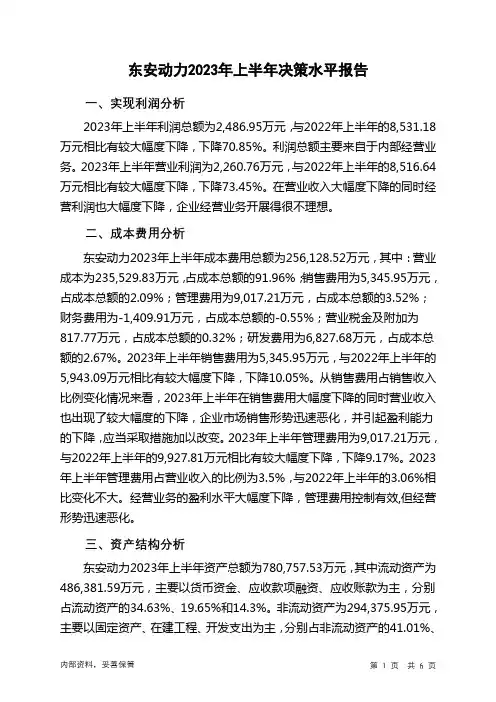 东安动力2023年上半年决策水平报告

一、实现利润分析

2023年上半年利润总额为2,486.95万元，与2022年上半年的8,531.18万元相比有较大幅度下降，下降70.85%。利润总额主要来自于内部经营业务。2023年上半年营业利润为2,260.76万元，与2022年上半年的8,516.64万元相比有较大幅度下降，下降73.45%。在营业收入大幅度下降的同时经营利润也大幅度下降，企业经营业务开展得很不理想。

二、成本费用分析

东安动力2023年上半年成本费用总额为256,128.52万元，其中：营业成本为235,529.83万元，占成本总额的91.96%；销售费用为5,345.95万元，占成本总额的2.09%；管理费用为9,017.21万元，占成本总额的3.52%；财务费用为-1,409.91万元，占成本总额的-0.55%；营业税金及附加为817.77万元，占成本总额的0.32%；研发费用为6,827.68万元，占成本总额的2.67%。2023年上半年销售费用为5,345.95万元，与2022年上半年的5,943.09万元相比有较大幅度下降，下降10.05%。从销售费用占销售收入比例变化情况来看，2023年上半年在销售费用大幅度下降的同时营业收入也出现了较大幅度的下降，企业市场销售形势迅速恶化，并引起盈利能力的下降，应当采取措施加以改变。2023年上半年管理费用为9,017.21万元，与2022年上半年的9,927.81万元相比有较大幅度下降，下降9.17%。2023年上半年管理费用占营业收入的比例为3.5%，与2022年上半年的3.06%相比变化不大。经营业务的盈利水平大幅度下降，管理费用控制有效,但经营形势迅速恶化。

三、资产结构分析

东安动力2023年上半年资产总额为780,757.53万元，其中流动资产为486,381.59万元，主要以货币资金、应收款项融资、应收账款为主，分别占流动资产的34.63%、19.65%和14.3%。非流动资产为294,375.95万元，主要以固定资产、在建工程、开发支出为主，分别占非流动资产的41.01%、

内部资料，妥善保管

第 1 页 共 6 页